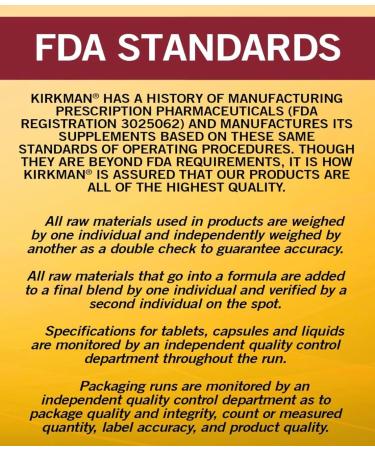 FDA STANDARDS

KIRKMAN® HAS A HISTORY OF MANUFACTURING PRESCRIPTION PHARMACEUTICALS (FDA REGISTRATION 3025062) AND MANUFACTURES ITS SUPPLEMENTS BASED ON THESE SAME STANDARDS OF OPERATING PROCEDURES. THOUGH THEY ARE BEYOND FDA REQUIREMENTS, IT IS HOW KIRKMAN® IS ASSURED THAT OUR PRODUCTS ARE ALL OF THE HIGHEST QUALITY.

All raw materials used in products are weighed by one individual and independently weighed by another as a double check to guarantee accuracy.

All raw materials that go into a formula are added to a final blend by one individual and verified by a second individual on the spot.

Specifications for tablets, capsules and liquids are monitored by an independent quality control department throughout the run.

Packaging runs are monitored by an independent quality control department as to package quality and integrity, count or measured quantity, label accuracy, and product quality.